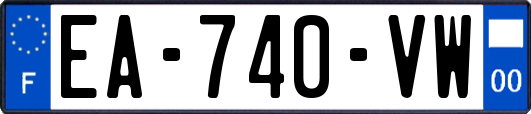 F
EA-740-VW
00